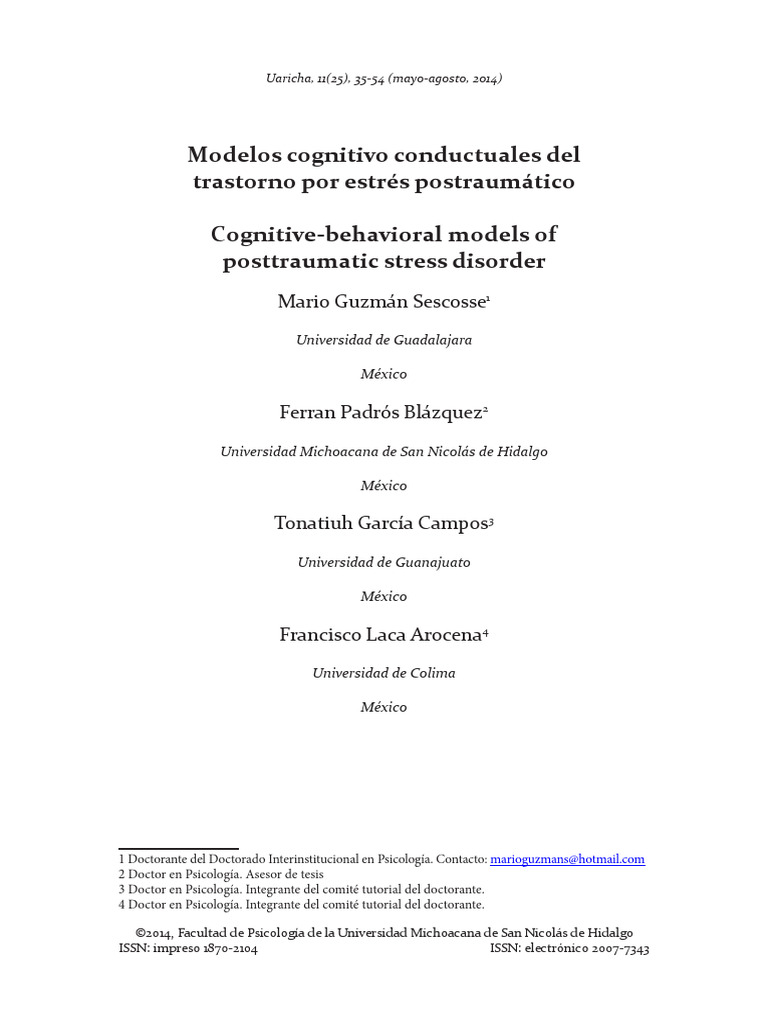 Uaricha, 11(25), 35-54 (mayo-agosto, 2014)

Modelos cognitivo conductuales del trastorno por estrés postraumático

Cognitive-behavioral models of posttraumatic stress disorder

Mario Guzmán Sescosse$^1$

Universidad de Guadalajara

México

Ferran Padrós Blázquez$^2$

Universidad Michoacana de San Nicolás de Hidalgo

México

Tonatiuh García Campos$^3$

Universidad de Guanajuato

México

Francisco Laca Arocena$^4$

Universidad de Colima

México

1 Doctorante del Doctorado Interinstitucional en Psicología. Contacto: marioguzmans@hotmail.com
2 Doctor en Psicología. Asesor de tesis
3 Doctor en Psicología. Integrante del comité tutorial del doctorante.
4 Doctor en Psicología. Integrante del comité tutorial del doctorante.

©2014, Facultad de Psicología de la Universidad Michoacana de San Nicolás de Hidalgo
ISSN: impreso 1870-2104 ISSN: electrónico 2007-7343